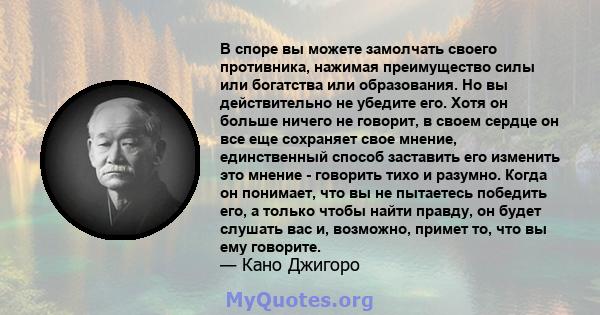 В споре вы можете замолчать своего противника, нажимая преимущество силы или богатства или образования. Но вы действительно не убедите его. Хотя он больше ничего не говорит, в своем сердце он все еще сохраняет свое мнение, единственный способ заставить его изменить это мнение - говорить тихо и разумно. Когда он понимает, что вы не пытаетесь победить его, а только чтобы найти правду, он будет слушать вас и, возможно, примет то, что вы ему говорите.

— Кано Джигоро

MyQuotes.org